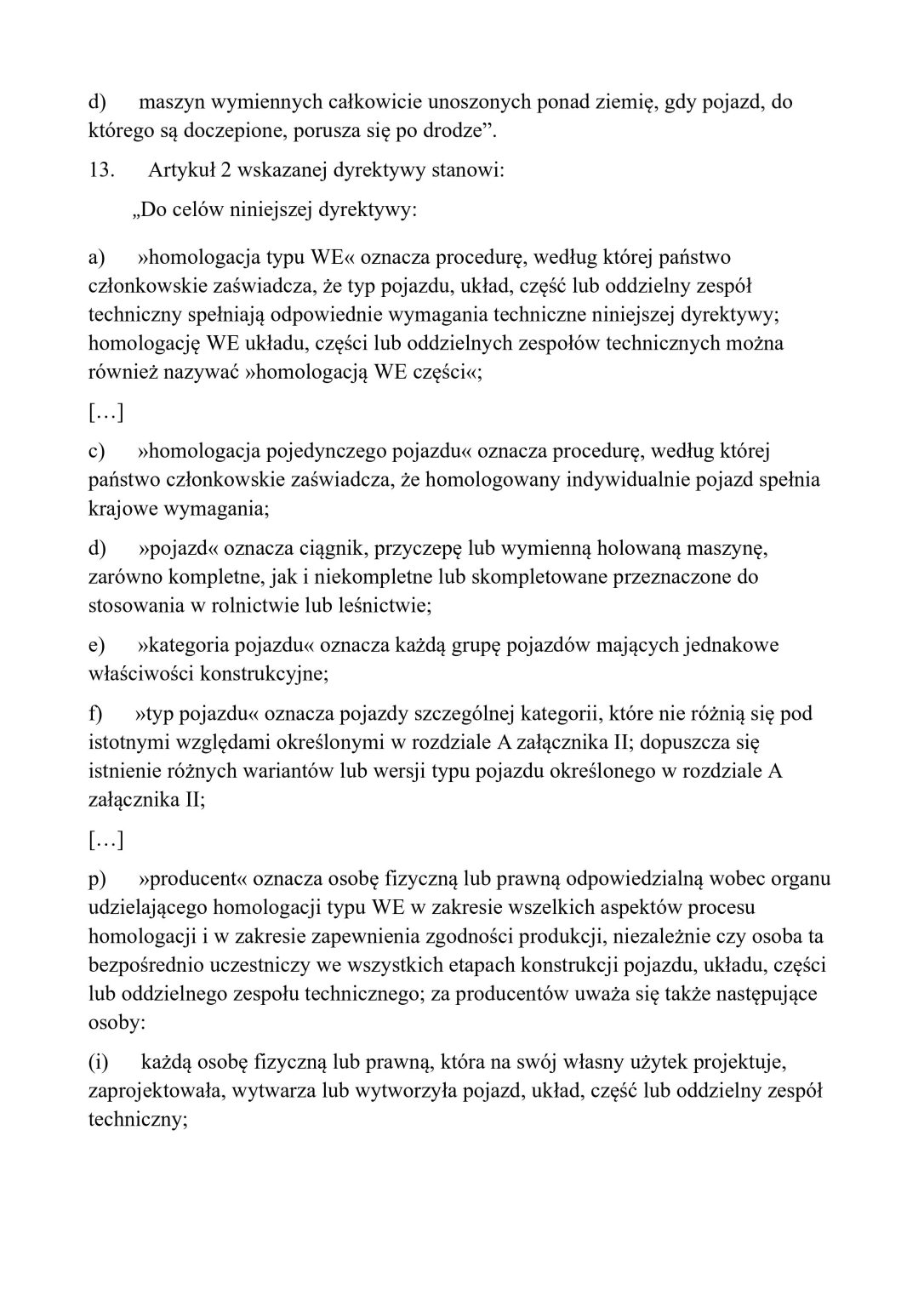 d) maszyn wymiennych całkowicie unoszonych ponad ziemię, gdy pojazd, do którego są doczepione, porusza się po drodze”.

13. Artykuł 2 wskazanej dyrektywy stanowi:

„Do celów niniejszej dyrektywy:

a) »homologacja typu WE« oznacza procedurę, według której państwo członkowskie zaświadcza, że typ pojazdu, układ, część lub oddzielny zespół techniczny spełniają odpowiednie wymagania techniczne niniejszej dyrektywy; homologację WE układu, części lub oddzielnych zespołów technicznych można również nazywać »homologacją WE części«;

[…]

c) »homologacja pojedynczego pojazdu« oznacza procedurę, według której państwo członkowskie zaświadcza, że homologowany indywidualnie pojazd spełnia krajowe wymagania;

d) »pojazd« oznacza ciągnik, przyczepę lub wymienną holowaną maszynę, zarówno kompletne, jak i niekompletne lub skompletowane przeznaczone do stosowania w rolnictwie lub leśnictwie;

e) »kategoria pojazdu« oznacza każdą grupę pojazdów mających jednakowe właściwości konstrukcyjne;

f) »typ pojazdu« oznacza pojazdy szczególnej kategorii, które nie różnią się pod istotnymi względami określonymi w rozdziale A załącznika II; dopuszcza się istnienie różnych wariantów lub wersji typu pojazdu określonego w rozdziale A załącznika II;

[…]

p) »producent« oznacza osobę fizyczną lub prawną odpowiedzialną wobec organu udzielającego homologacji typu WE w zakresie wszelkich aspektów procesu homologacji i w zakresie zapewnienia zgodności produkcji, niezależnie czy osoba ta bezpośrednio uczestniczy we wszystkich etapach konstrukcji pojazdu, układu, części lub oddzielnego zespołu technicznego; za producentów uważa się także następujące osoby:

(i) każdą osobę fizyczną lub prawną, która na swój własny użytek projektuje, zaprojektowała, wytwarza lub wytworzyła pojazd, układ, część lub oddzielny zespół techniczny;